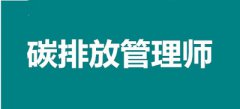 碳排放管理师